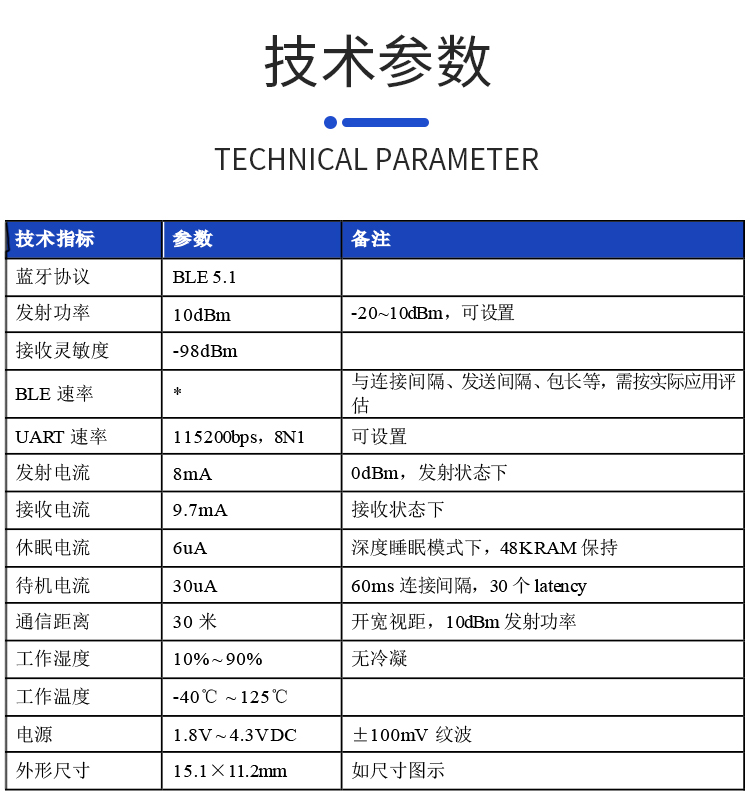 技术参数

TECHNICAL PARAMETER

| 技术指标 | 参数 | 备注 |
|---|---|---|
| 蓝牙协议 | BLE 5.1 | |
| 发射功率 | 10dBm | -20~10dBm，可设置 |
| 接收灵敏度 | -98dBm | |
| BLE 速率 | * | 与连接间隔、发送间隔、包长等，需按实际应用评估 |
| UART 速率 | 115200bps，8N1 | 可设置 |
| 发射电流 | 8mA | 0dBm，发射状态下 |
| 接收电流 | 9.7mA | 接收状态下 |
| 休眠电流 | 6uA | 深度睡眠模式下，48KRAM 保持 |
| 待机电流 | 30uA | 60ms 连接间隔，30 个 latency |
| 通信距离 | 30 米 | 开宽视距，10dBm 发射功率 |
| 工作湿度 | 10%～90% | 无冷凝 |
| 工作温度 | -40℃ ～125℃ | |
| 电源 | 1.8V～4.3VDC | ±100mV 纹波 |
| 外形尺寸 | 15.1×11.2mm | 如尺寸图示 |